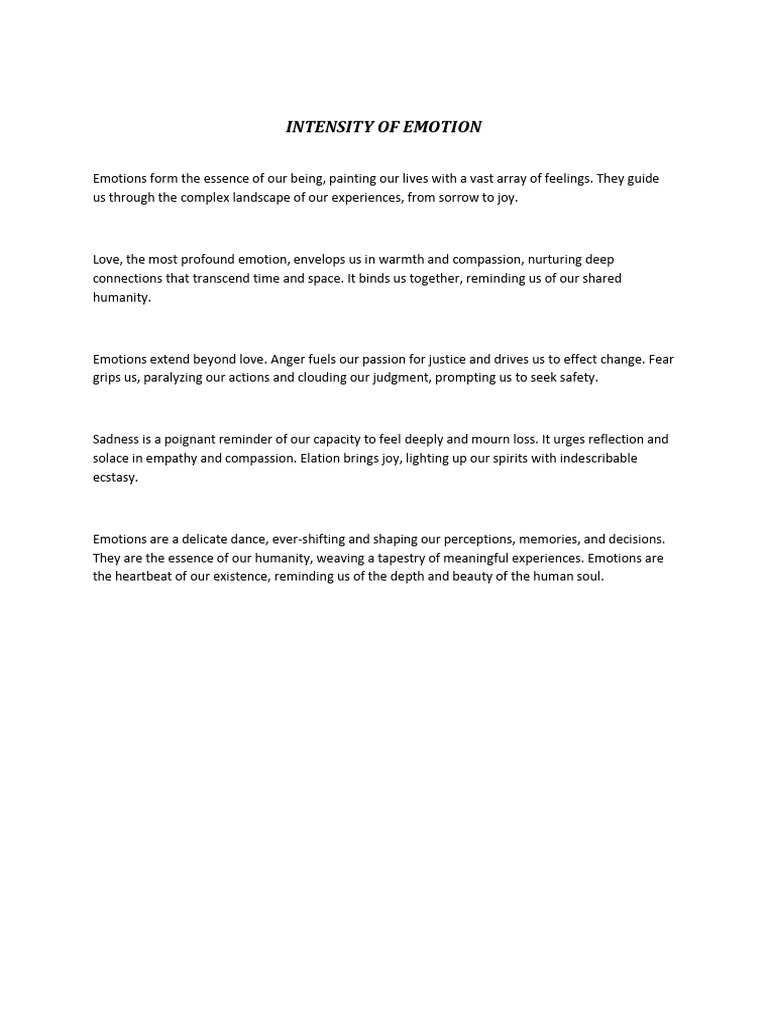 INTENSITY OF EMOTION

Emotions form the essence of our being, painting our lives with a vast array of feelings. They guide us through the complex landscape of our experiences, from sorrow to joy.

Love, the most profound emotion, envelops us in warmth and compassion, nurturing deep connections that transcend time and space. It binds us together, reminding us of our shared humanity.

Emotions extend beyond love. Anger fuels our passion for justice and drives us to effect change. Fear grips us, paralyzing our actions and clouding our judgment, prompting us to seek safety.

Sadness is a poignant reminder of our capacity to feel deeply and mourn loss. It urges reflection and solace in empathy and compassion. Elation brings joy, lighting up our spirits with indescribable ecstasy.

Emotions are a delicate dance, ever-shifting and shaping our perceptions, memories, and decisions. They are the essence of our humanity, weaving a tapestry of meaningful experiences. Emotions are the heartbeat of our existence, reminding us of the depth and beauty of the human soul.